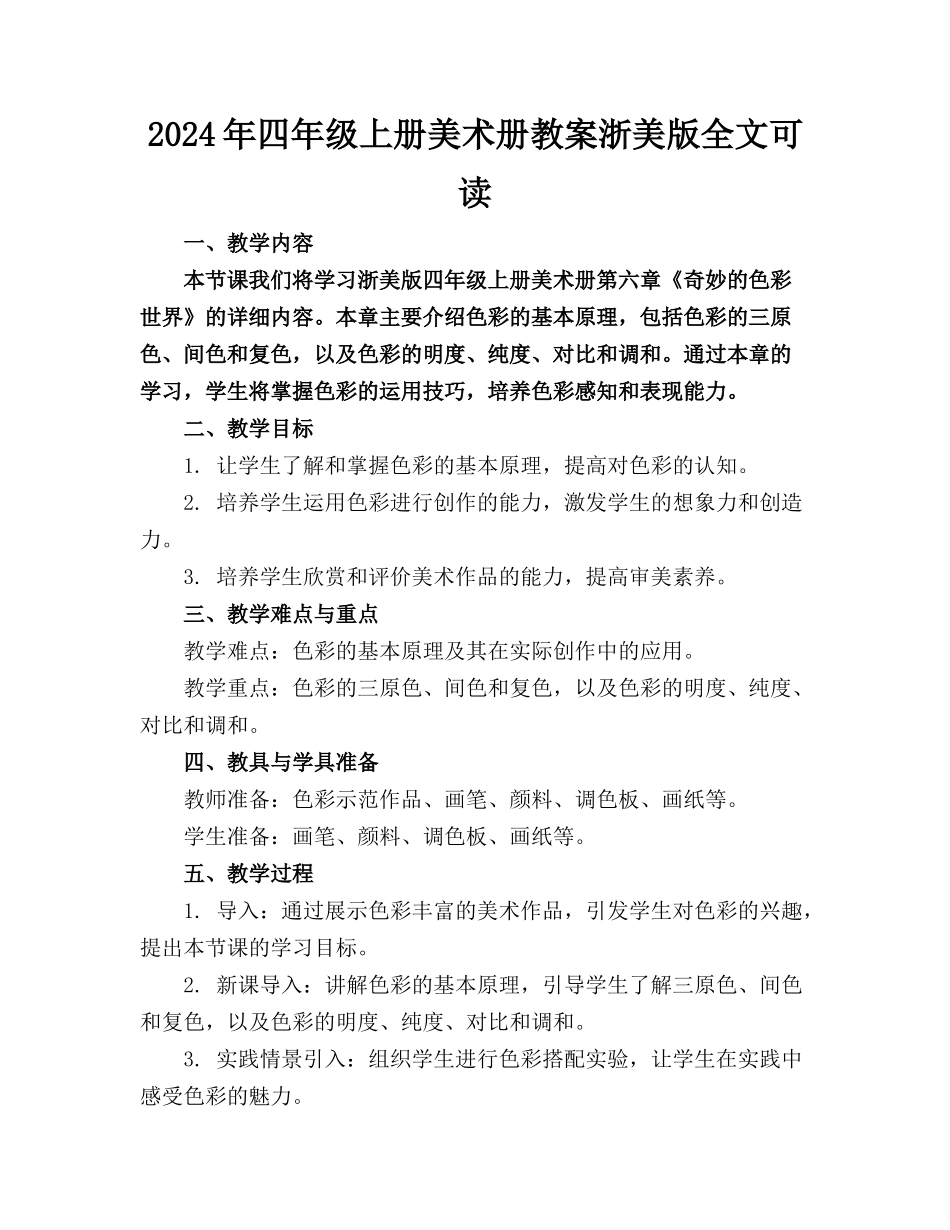 2024年四年级上册美术册教案浙美版全文可读

一、教学内容

本节课我们将学习浙美版四年级上册美术册第六章《奇妙的色彩世界》的详细内容。本章主要介绍色彩的基本原理，包括色彩的三原色、间色和复色，以及色彩的明度、纯度、对比和调和。通过本章的学习，学生将掌握色彩的运用技巧，培养色彩感知和表现能力。

二、教学目标

1. 让学生了解和掌握色彩的基本原理，提高对色彩的认知。

2. 培养学生运用色彩进行创作的能力，激发学生的想象力和创造力。

3. 培养学生欣赏和评价美术作品的能力，提高审美素养。

三、教学难点与重点

教学难点：色彩的基本原理及其在实际创作中的应用。

教学重点：色彩的三原色、间色和复色，以及色彩的明度、纯度、对比和调和。

四、教具与学具准备

教师准备：色彩示范作品、画笔、颜料、调色板、画纸等。

学生准备：画笔、颜料、调色板、画纸等。

五、教学过程

1. 导入：通过展示色彩丰富的美术作品，引发学生对色彩的兴趣，提出本节课的学习目标。

2. 新课导入：讲解色彩的基本原理，引导学生了解三原色、间色和复色，以及色彩的明度、纯度、对比和调和。

3. 实践情景引入：组织学生进行色彩搭配实验，让学生在实践中感受色彩的魅力。